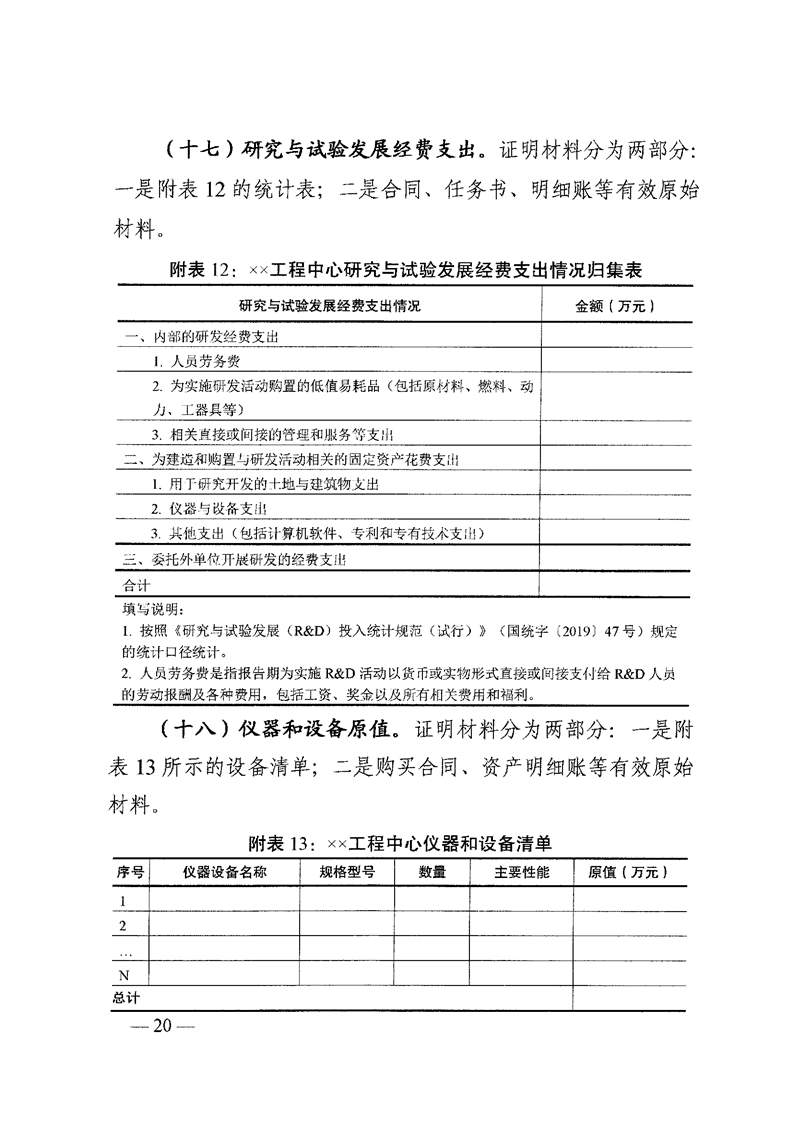 （十七）研究与试验发展经费支出。证明材料分为两部分：一是附表 12 的统计表；二是合同、任务书、明细账等有效原始材料。

附表 12：××工程中心研究与试验发展经费支出情况归集表

| 研究与试验发展经费支出情况 | 金额（万元） |
|---|---|
| 一、内部的研发经费支出 | |
| 1. 人员劳务费 | |
| 2. 为实施研发活动购置的低值易耗品（包括原材料、燃料、动力、工器具等） | |
| 3. 相关直接或间接的管理和服务等支出 | |
| 二、为建造和购置与研发活动相关的固定资产花费支出 | |
| 1. 用于研究开发的土地与建筑物支出 | |
| 2. 仪器与设备支出 | |
| 3. 其他支出（包括计算机软件、专利和专有技术支出） | |
| 三、委托外单位开展研发的经费支出 | |
| 合计 | |

填写说明：
1. 按照《研究与试验发展（R&D）投入统计规范（试行）》（国统字〔2019〕47 号）规定的统计口径统计。
2. 人员劳务费是指报告期为实施 R&D 活动以货币或实物形式直接或间接支付给 R&D 人员的劳动报酬及各种费用，包括工资、奖金以及所有相关费用和福利。

（十八）仪器和设备原值。证明材料分为两部分：一是附表 13 所示的设备清单；二是购买合同、资产明细账等有效原始材料。

附表 13：××工程中心仪器和设备清单

| 序号 | 仪器设备名称 | 规格型号 | 数量 | 主要性能 | 原值（万元） |
|---|---|---|---|---|---|
| 1 | | | | | |
| 2 | | | | | |
| … | | | | | |
| N | | | | | |
| 总计 | | | | | |

— 20 —